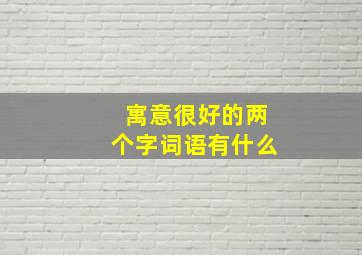 寓意很好的两个字词语有什么